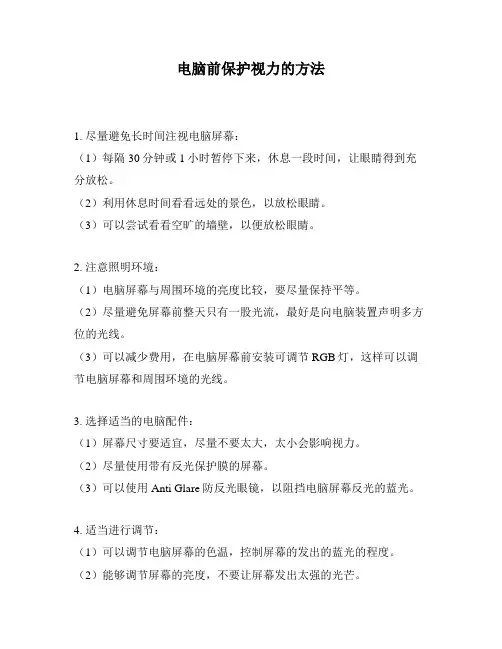 电脑前保护视力的方法

1. 尽量避免长时间注视电脑屏幕：
（1）每隔 30 分钟或 1 小时暂停下来，休息一段时间，让眼睛得到充分放松。
（2）利用休息时间看看远处的景色，以放松眼睛。
（3）可以尝试看看空旷的墙壁，以便放松眼睛。

2. 注意照明环境：
（1）电脑屏幕与周围环境的亮度比较，要尽量保持平等。
（2）尽量避免屏幕前整天只有一股光流，最好是向电脑装置声明多方位的光线。
（3）可以减少费用，在电脑屏幕前安装可调节 RGB 灯，这样可以调节电脑屏幕和周围环境的光线。

3. 选择适当的电脑配件：
（1）屏幕尺寸要适宜，尽量不要太大，太小会影响视力。
（2）尽量使用带有反光保护膜的屏幕。
（3）可以使用 Anti Glare 防反光眼镜，以阻挡电脑屏幕反光的蓝光。

4. 适当进行调节：
（1）可以调节电脑屏幕的色温，控制屏幕的发出的蓝光的程度。
（2）能够调节屏幕的亮度，不要让屏幕发出太强的光芒。